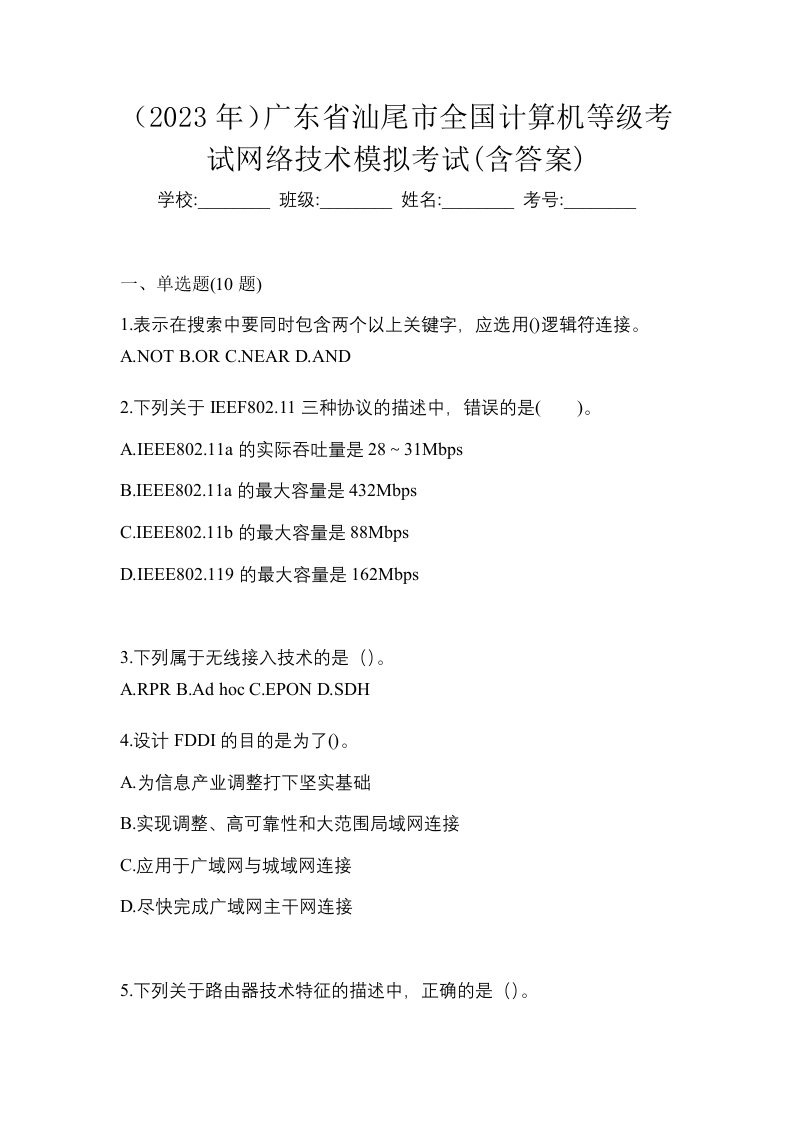 （2023 年）广东省汕尾市全国计算机等级考试网络技术模拟考试(含答案)

学校:________ 班级:________ 姓名:________ 考号:________

一、单选题(10 题)

1.表示在搜索中要同时包含两个以上关键字，应选用()逻辑符连接。
A.NOT B.OR C.NEAR D.AND

2.下列关于 IEEF802.11 三种协议的描述中，错误的是(　　)。

A.IEEE802.11a 的实际吞吐量是 28 ~ 31Mbps

B.IEEE802.11a 的最大容量是 432Mbps

C.IEEE802.11b 的最大容量是 88Mbps

D.IEEE802.119 的最大容量是 162Mbps

3.下列属于无线接入技术的是（）。
A.RPR B.Ad hoc C.EPON D.SDH

4.设计 FDDI 的目的是为了()。

A.为信息产业调整打下坚实基础

B.实现调整、高可靠性和大范围局域网连接

C.应用于广域网与城域网连接

D.尽快完成广域网主干网连接

5.下列关于路由器技术特征的描述中，正确的是（）。